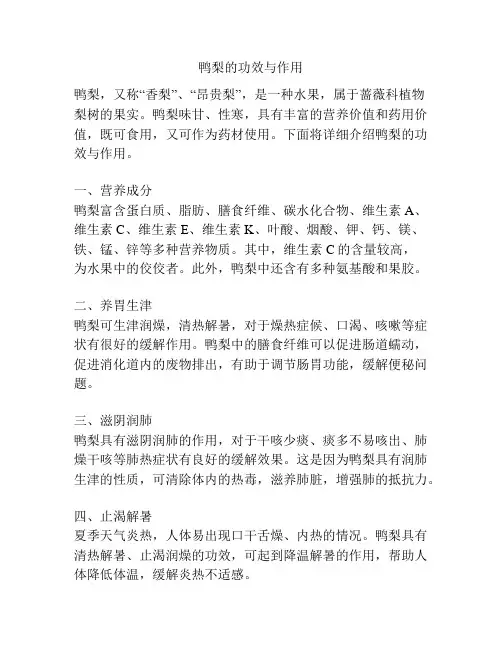 鸭梨的功效与作用

鸭梨，又称“香梨”、“昂贵梨”，是一种水果，属于蔷薇科植物梨树的果实。鸭梨味甘、性寒，具有丰富的营养价值和药用价值，既可食用，又可作为药材使用。下面将详细介绍鸭梨的功效与作用。

一、营养成分
鸭梨富含蛋白质、脂肪、膳食纤维、碳水化合物、维生素 A、维生素 C、维生素 E、维生素 K、叶酸、烟酸、钾、钙、镁、铁、锰、锌等多种营养物质。其中，维生素 C 的含量较高，为水果中的佼佼者。此外，鸭梨中还含有多种氨基酸和果胶。

二、养胃生津
鸭梨可生津润燥，清热解暑，对于燥热症候、口渴、咳嗽等症状有很好的缓解作用。鸭梨中的膳食纤维可以促进肠道蠕动，促进消化道内的废物排出，有助于调节肠胃功能，缓解便秘问题。

三、滋阴润肺
鸭梨具有滋阴润肺的作用，对于干咳少痰、痰多不易咳出、肺燥干咳等肺热症状有良好的缓解效果。这是因为鸭梨具有润肺生津的性质，可清除体内的热毒，滋养肺脏，增强肺的抵抗力。

四、止渴解暑
夏季天气炎热，人体易出现口干舌燥、内热的情况。鸭梨具有清热解暑、止渴润燥的功效，可起到降温解暑的作用，帮助人体降低体温，缓解炎热不适感。